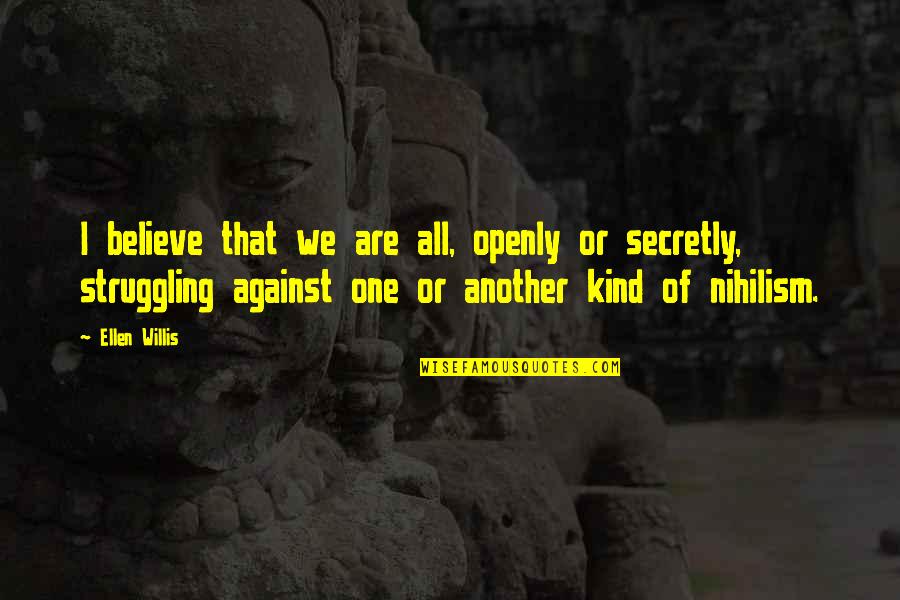 I believe that we are all, openly or secretly, struggling against one or another kind of nihilism.

~ Ellen Willis

WISEFAMOUSQUOTES.COM